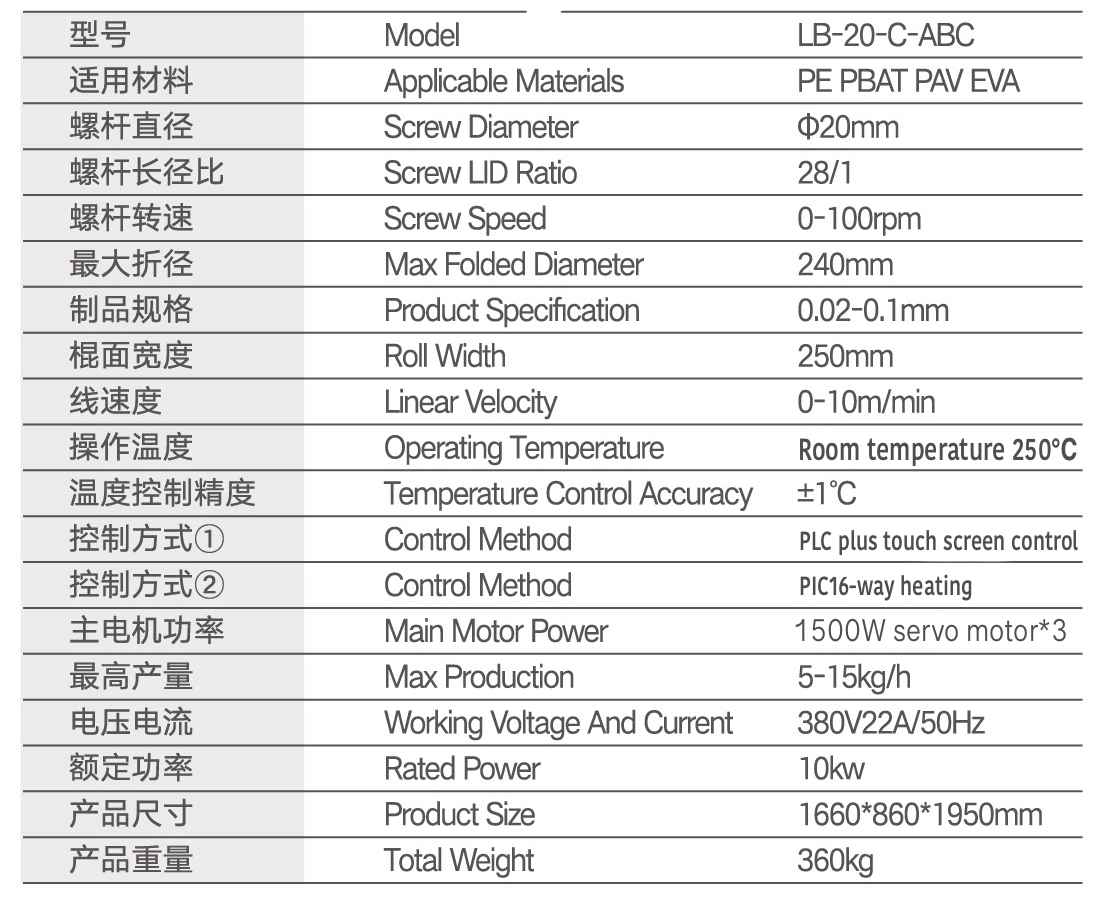 | 型号 | Model | LB-20-C-ABC |
|---|---|---|
| 适用材料 | Applicable Materials | PE PBAT PAV EVA |
| 螺杆直径 | Screw Diameter | Φ20mm |
| 螺杆长径比 | Screw LID Ratio | 28/1 |
| 螺杆转速 | Screw Speed | 0-100rpm |
| 最大折径 | Max Folded Diameter | 240mm |
| 制品规格 | Product Specification | 0.02-0.1mm |
| 棍面宽度 | Roll Width | 250mm |
| 线速度 | Linear Velocity | 0-10m/min |
| 操作温度 | Operating Temperature | Room temperature 250°C |
| 温度控制精度 | Temperature Control Accuracy | ±1℃ |
| 控制方式① | Control Method | PLC plus touch screen control |
| 控制方式② | Control Method | PIC16-way heating |
| 主电机功率 | Main Motor Power | 1500W servo motor*3 |
| 最高产量 | Max Production | 5-15kg/h |
| 电压电流 | Working Voltage And Current | 380V22A/50Hz |
| 额定功率 | Rated Power | 10kw |
| 产品尺寸 | Product Size | 1660*860*1950mm |
| 产品重量 | Total Weight | 360kg |